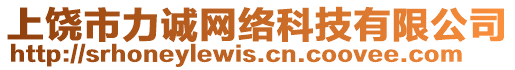 上饶市力诚网络科技有限公司
http://srhoneylewis.cn.coovee.com